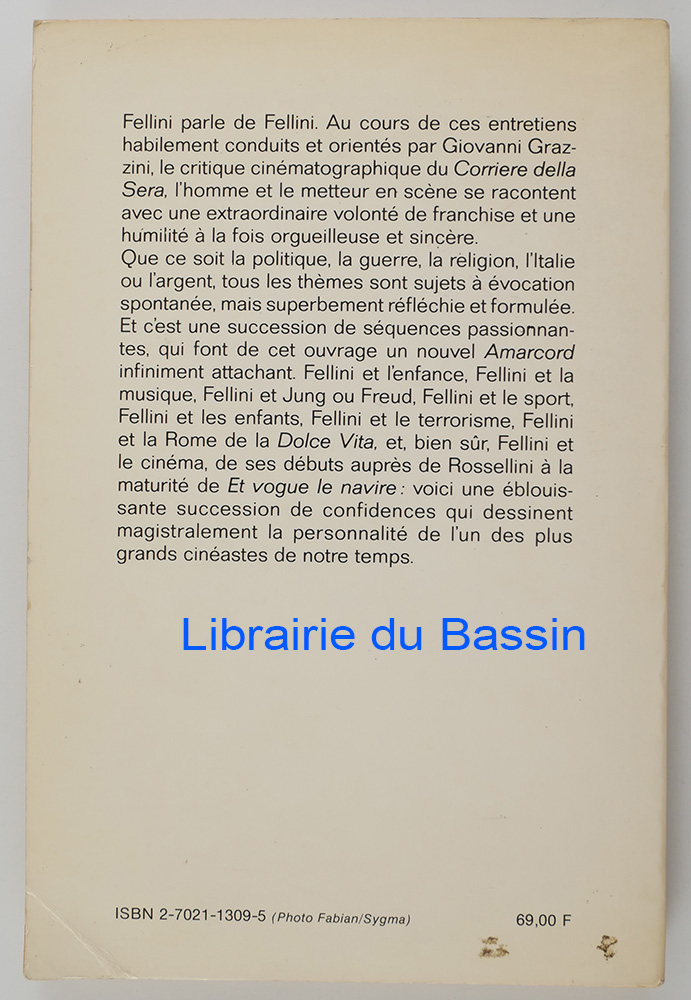 Fellini parle de Fellini. Au cours de ces entretiens habilement conduits et orientés par Giovanni Grazzini, le critique cinématographique du Corriere della Sera, l'homme et le metteur en scène se racontent avec une extraordinaire volonté de franchise et une humilité à la fois orgueilleuse et sincère.
Que ce soit la politique, la guerre, la religion, l'Italie ou l'argent, tous les thèmes sont sujets à évocation spontanée, mais superbement réfléchie et formulée. Et c'est une succession de séquences passionnantes, qui font de cet ouvrage un nouvel Amarcord infiniment attachant. Fellini et l'enfance, Fellini et la musique, Fellini et Jung ou Freud, Fellini et le sport, Fellini et les enfants, Fellini et le terrorisme, Fellini et la Rome de la Dolce Vita, et, bien sûr, Fellini et le cinéma, de ses débuts auprès de Rossellini à la maturité de Et vogue le navire : voici une éblouissante succession de confidences qui dessinent magistralement la personnalité de l'un des plus grands cinéastes de notre temps.

Librairie du Bassin

ISBN 2-7021-1309-5 (Photo Fabian/Sygma)

69,00 F